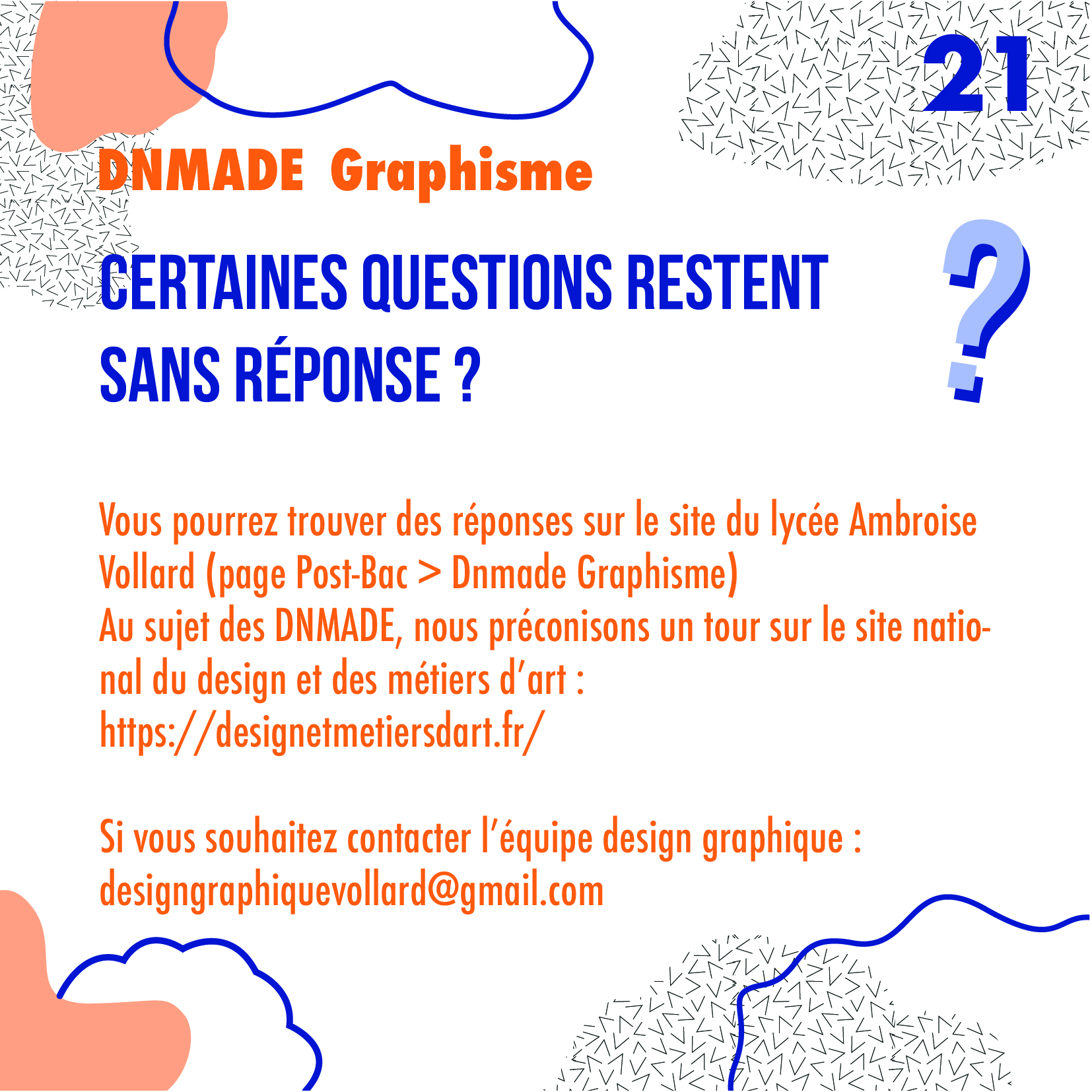 21

DNMADE Graphisme

CERTAINES QUESTIONS RESTENT SANS RÉPONSE ?

?

Vous pourrez trouver des réponses sur le site du lycée Ambroise Vollard (page Post-Bac > Dnmade Graphisme)
Au sujet des DNMADE, nous préconisons un tour sur le site national du design et des métiers d'art :
https://designetmetiersdart.fr/

Si vous souhaitez contacter l'équipe design graphique :
designgraphiquevollard@gmail.com